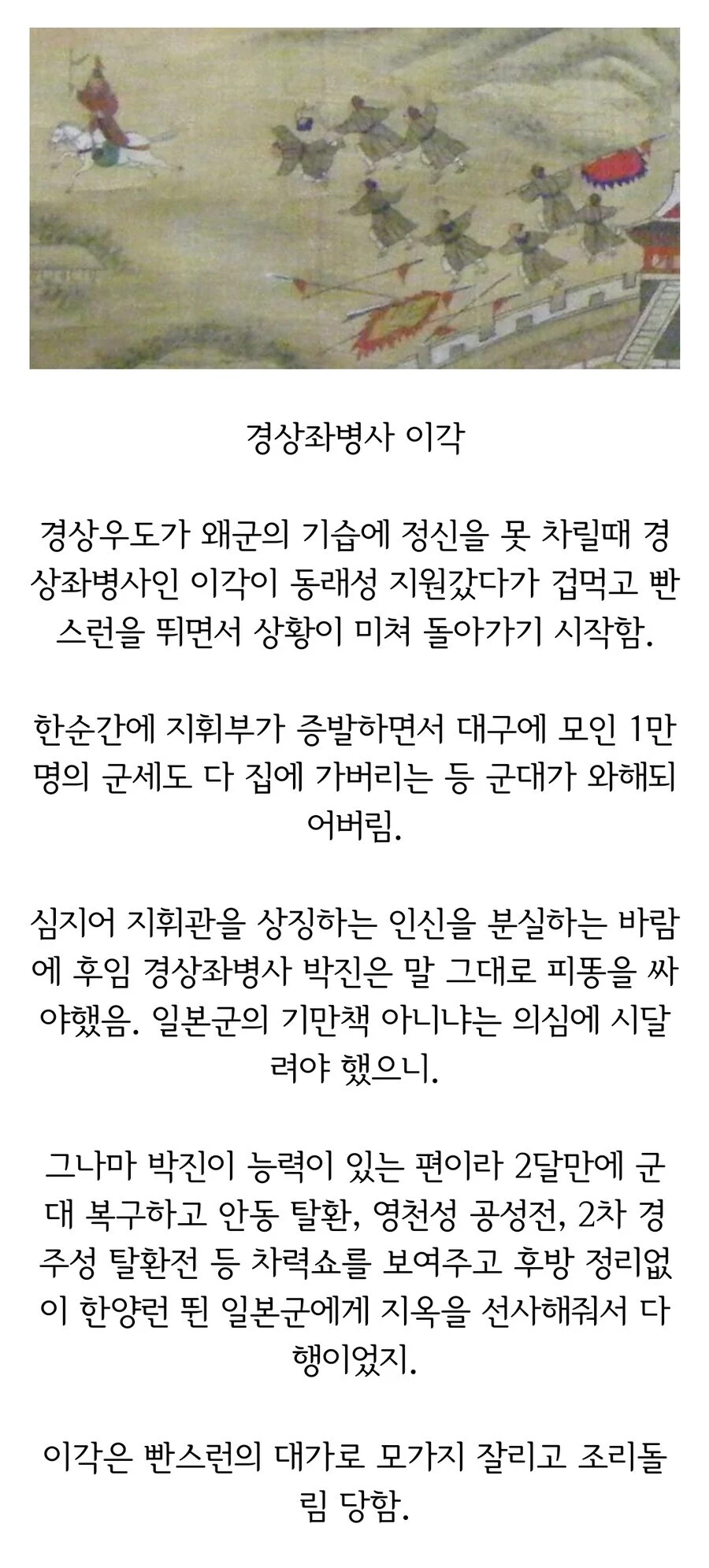 경상좌병사 이각

경상우도가 왜군의 기습에 정신을 못 차릴때 경상좌병사인 이각이 동래성 지원갔다가 겁먹고 빤스런을 뛰면서 상황이 미쳐 돌아가기 시작함.

한순간에 지휘부가 증발하면서 대구에 모인 1만명의 군세도 다 집에 가버리는 등 군대가 와해되어버림.

심지어 지휘관을 상징하는 인신을 분실하는 바람에 후임 경상좌병사 박진은 말 그대로 피똥을 싸야했음. 일본군의 기만책 아니냐는 의심에 시달려야 했으니.

그나마 박진이 능력이 있는 편이라 2달만에 군대 복구하고 안동 탈환, 영천성 공성전, 2차 경주성 탈환전 등 차력쇼를 보여주고 후방 정리없이 한양런 뛴 일본군에게 지옥을 선사해줘서 다행이었지.

이각은 빤스런의 대가로 모가지 잘리고 조리돌림 당함.